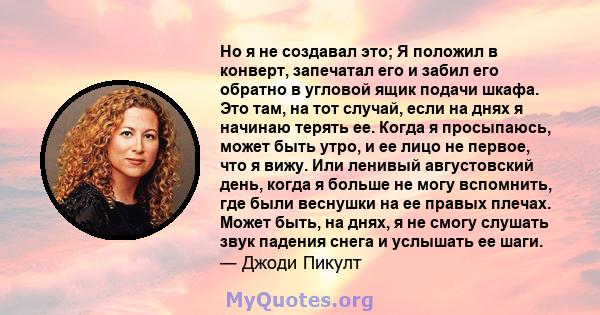 Но я не создавал это; Я положил в конверт, запечатал его и забил его обратно в угловой ящик подачи шкафа. Это там, на тот случай, если на днях я начинаю терять ее. Когда я просыпаюсь, может быть утро, и ее лицо не первое, что я вижу. Или ленивый августовский день, когда я больше не могу вспомнить, где были веснушки на ее правых плечах. Может быть, на днях, я не смогу слушать звук падения снега и услышать ее шаги.
— Джоди Пикулт

MyQuotes.org